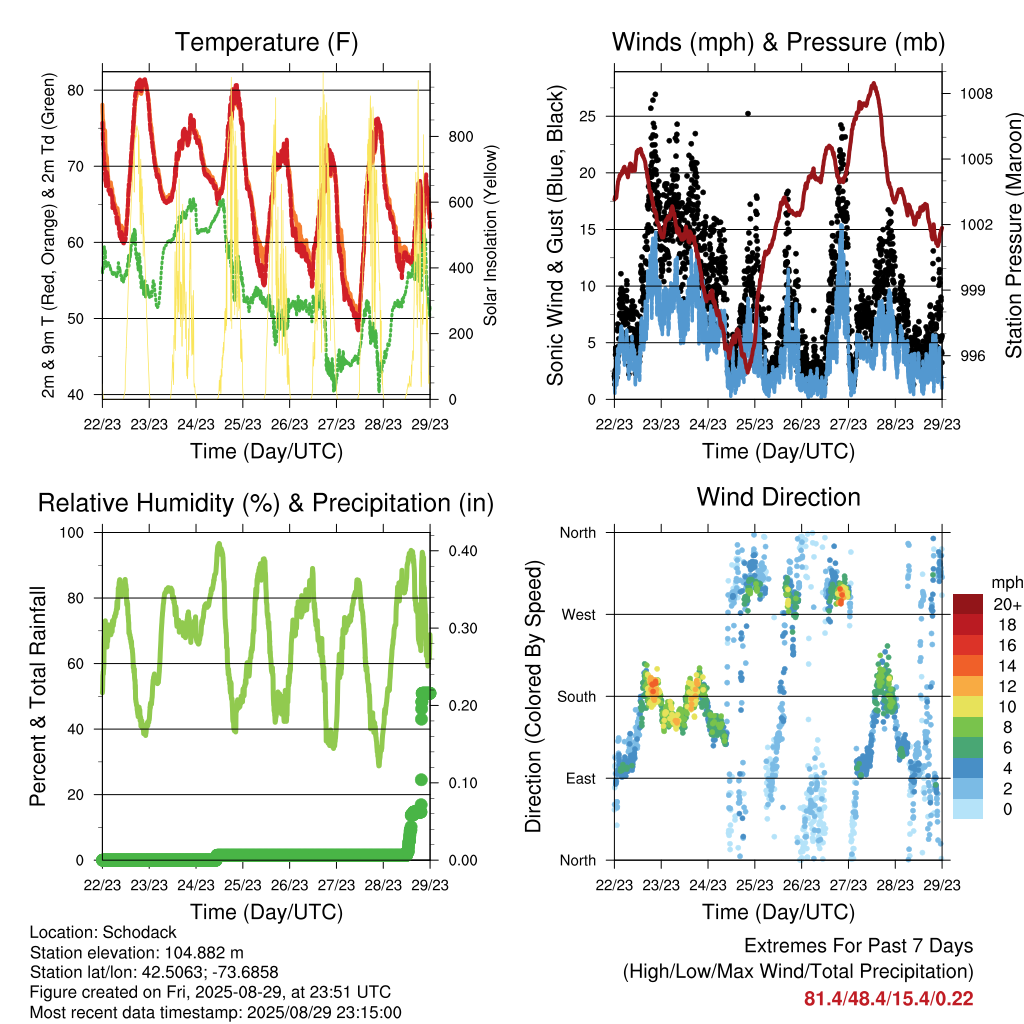 Temperature (F)

2m & 9m T (Red, Orange) & 2m Td (Green)

80
70
60
50
40

Solar Insolation (Yellow)

800
600
400
200
0

22/23 23/23 24/23 25/23 26/23 27/23 28/23 29/23

Time (Day/UTC)

Winds (mph) & Pressure (mb)

Sonic Wind & Gust (Blue, Black)

25
20
15
10
5
0

Station Pressure (Maroon)

1008
1005
1002
999
996

22/23 23/23 24/23 25/23 26/23 27/23 28/23 29/23

Time (Day/UTC)

Relative Humidity (%) & Precipitation (in)

Percent & Total Rainfall

100
80
60
40
20
0

0.40
0.30
0.20
0.10
0.00

22/23 23/23 24/23 25/23 26/23 27/23 28/23 29/23

Time (Day/UTC)

Wind Direction

Direction (Colored By Speed)

North
West
South
East
North

mph
20+
18
16
14
12
10
8
6
4
2
0

22/23 23/23 24/23 25/23 26/23 27/23 28/23 29/23

Time (Day/UTC)

Location: Schodack
Station elevation: 104.882 m
Station lat/lon: 42.5063; -73.6858
Figure created on Fri, 2025-08-29, at 23:51 UTC
Most recent data timestamp: 2025/08/29 23:15:00

Extremes For Past 7 Days
(High/Low/Max Wind/Total Precipitation)
81.4/48.4/15.4/0.22